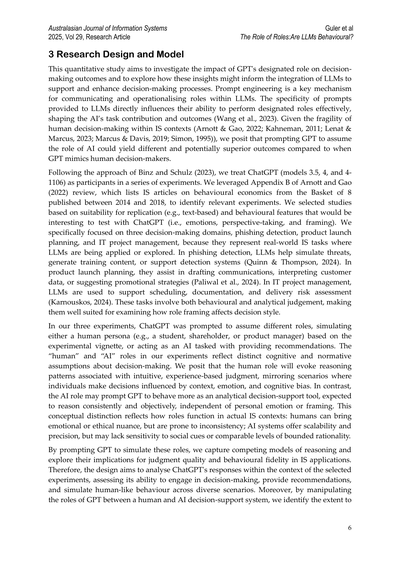 Australasian Journal of Information Systems
2025, Vol 29, Research Article

Guler et al
The Role of Roles:Are LLMs Behavioural?

3 Research Design and Model

This quantitative study aims to investigate the impact of GPT's designated role on decision-making outcomes and to explore how these insights might inform the integration of LLMs to support and enhance decision-making processes. Prompt engineering is a key mechanism for communicating and operationalising roles within LLMs. The specificity of prompts provided to LLMs directly influences their ability to perform designated roles effectively, shaping the AI's task contribution and outcomes (Wang et al., 2023). Given the fragility of human decision-making within IS contexts (Arnott & Gao, 2022; Kahneman, 2011; Lenat & Marcus, 2023; Marcus & Davis, 2019; Simon, 1995)), we posit that prompting GPT to assume the role of AI could yield different and potentially superior outcomes compared to when GPT mimics human decision-makers.

Following the approach of Binz and Schulz (2023), we treat ChatGPT (models 3.5, 4, and 4-1106) as participants in a series of experiments. We leveraged Appendix B of Arnott and Gao (2022) review, which lists IS articles on behavioural economics from the Basket of 8 published between 2014 and 2018, to identify relevant experiments. We selected studies based on suitability for replication (e.g., text-based) and behavioural features that would be interesting to test with ChatGPT (i.e., emotions, perspective-taking, and framing). We specifically focused on three decision-making domains, phishing detection, product launch planning, and IT project management, because they represent real-world IS tasks where LLMs are being applied or explored. In phishing detection, LLMs help simulate threats, generate training content, or support detection systems (Quinn & Thompson, 2024). In product launch planning, they assist in drafting communications, interpreting customer data, or suggesting promotional strategies (Paliwal et al., 2024). In IT project management, LLMs are used to support scheduling, documentation, and delivery risk assessment (Karnouskos, 2024). These tasks involve both behavioural and analytical judgement, making them well suited for examining how role framing affects decision style.

In our three experiments, ChatGPT was prompted to assume different roles, simulating either a human persona (e.g., a student, shareholder, or product manager) based on the experimental vignette, or acting as an AI tasked with providing recommendations. The "human" and "AI" roles in our experiments reflect distinct cognitive and normative assumptions about decision-making. We posit that the human role will evoke reasoning patterns associated with intuitive, experience-based judgment, mirroring scenarios where individuals make decisions influenced by context, emotion, and cognitive bias. In contrast, the AI role may prompt GPT to behave more as an analytical decision-support tool, expected to reason consistently and objectively, independent of personal emotion or framing. This conceptual distinction reflects how roles function in actual IS contexts: humans can bring emotional or ethical nuance, but are prone to inconsistency; AI systems offer scalability and precision, but may lack sensitivity to social cues or comparable levels of bounded rationality.

By prompting GPT to simulate these roles, we capture competing models of reasoning and explore their implications for judgment quality and behavioural fidelity in IS applications. Therefore, the design aims to analyse ChatGPT's responses within the context of the selected experiments, assessing its ability to engage in decision-making, provide recommendations, and simulate human-like behaviour across diverse scenarios. Moreover, by manipulating the roles of GPT between a human and AI decision-support system, we identify the extent to

6